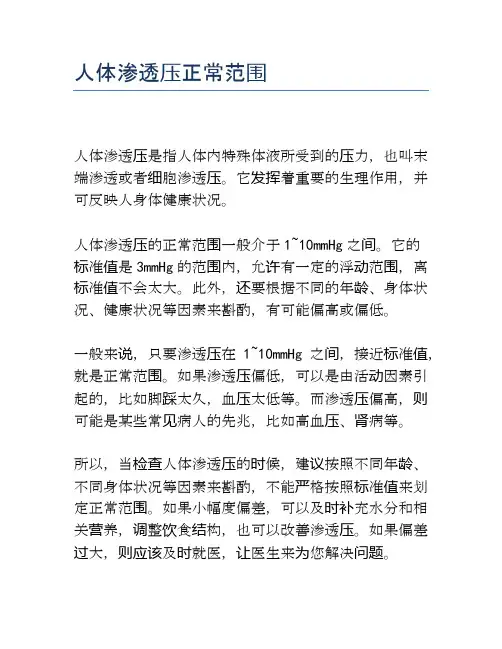 人体渗透压正常范围

人体渗透压是指人体内特殊体液所受到的压力，也叫末端渗透或者细胞渗透压。它发挥着重要的生理作用，并可反映人身体健康状况。

人体渗透压的正常范围一般介于 1~10mmHg 之间。它的标准值是 3mmHg 的范围内，允许有一定的浮动范围，离标准值不会太大。此外，还要根据不同的年龄、身体状况、健康状况等因素来斟酌，有可能偏高或偏低。

一般来说，只要渗透压在 1~10mmHg 之间，接近标准值，就是正常范围。如果渗透压偏低，可以是由活动因素引起的，比如脚踩太久，血压太低等。而渗透压偏高，则可能是某些常见病人的先兆，比如高血压、肾病等。

所以，当检查人体渗透压的时候，建议按照不同年龄、不同身体状况等因素来斟酌，不能严格按照标准值来划定正常范围。如果小幅度偏差，可以及时补充水分和相关营养，调整饮食结构，也可以改善渗透压。如果偏差过大，则应该及时就医，让医生来为您解决问题。